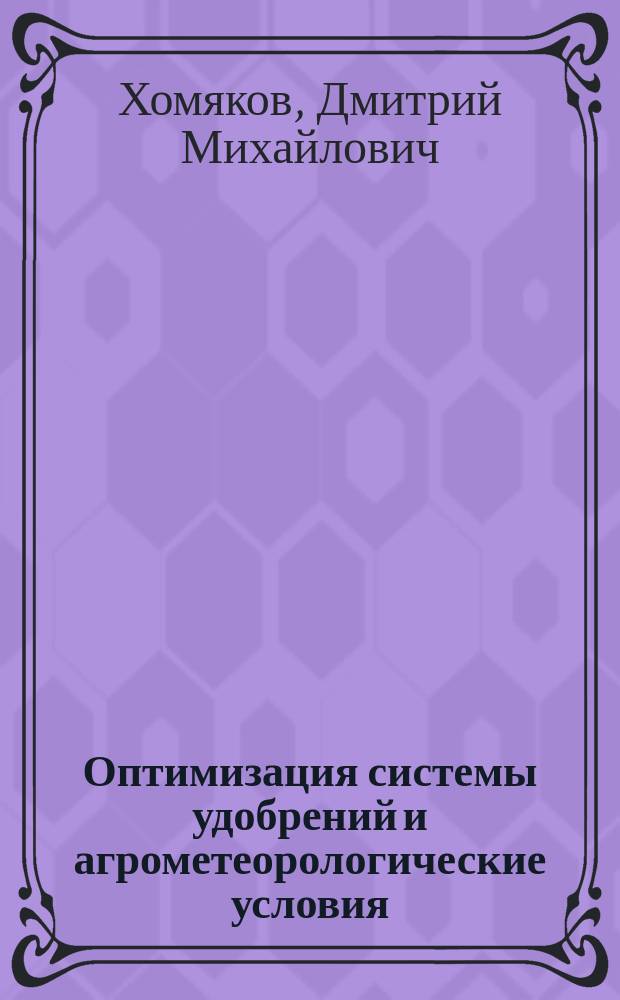 Хомяков, Дмитрий Михайлович

Оптимизация системы удобрений и агрометеорологические условия